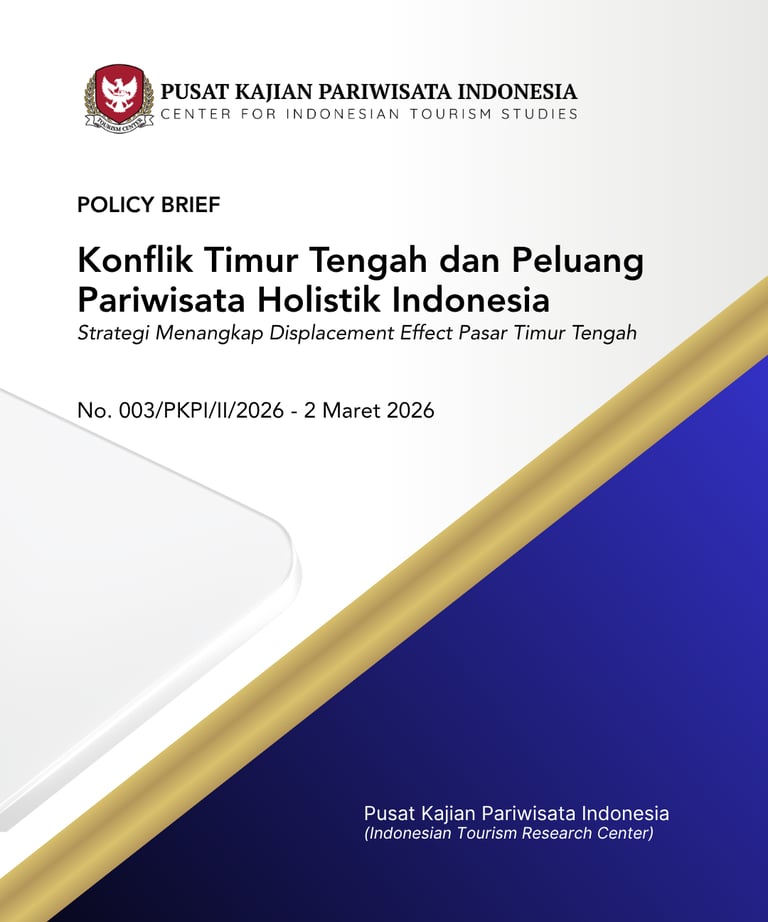 PUSAT KAJIAN PARIWISATA INDONESIA
CENTER FOR INDONESIAN TOURISM STUDIES

POLICY BRIEF

Konflik Timur Tengah dan Peluang Pariwisata Holistik Indonesia

Strategi Menangkap Displacement Effect Pasar Timur Tengah

No. 003/PKPI/II/2026 - 2 Maret 2026

Pusat Kajian Pariwisata Indonesia
(Indonesian Tourism Research Center)